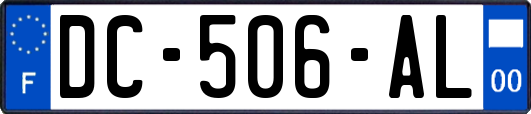 F
DC-506-AL
00